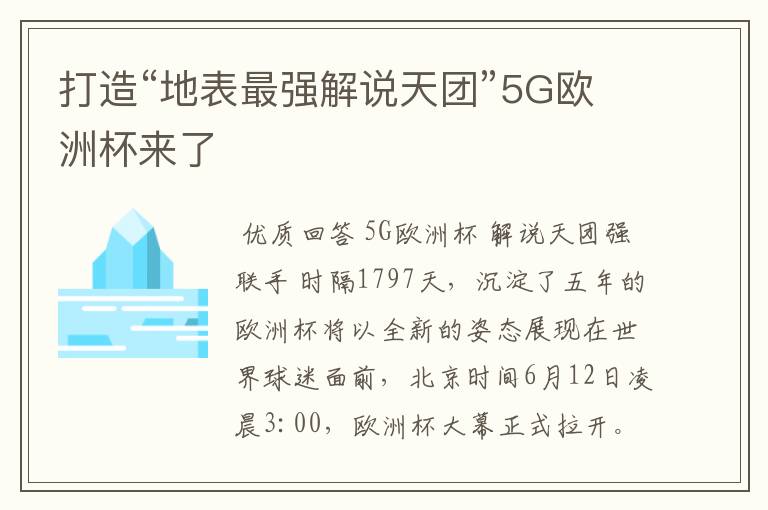 打造“地表最强解说天团”5G欧洲杯来了

优质回答 5G欧洲杯 解说天团强联手 时隔1797天，沉淀了五年的欧洲杯将以全新的姿态展现在世界球迷面前，北京时间6月12日凌晨3:00，欧洲杯大幕正式拉开。